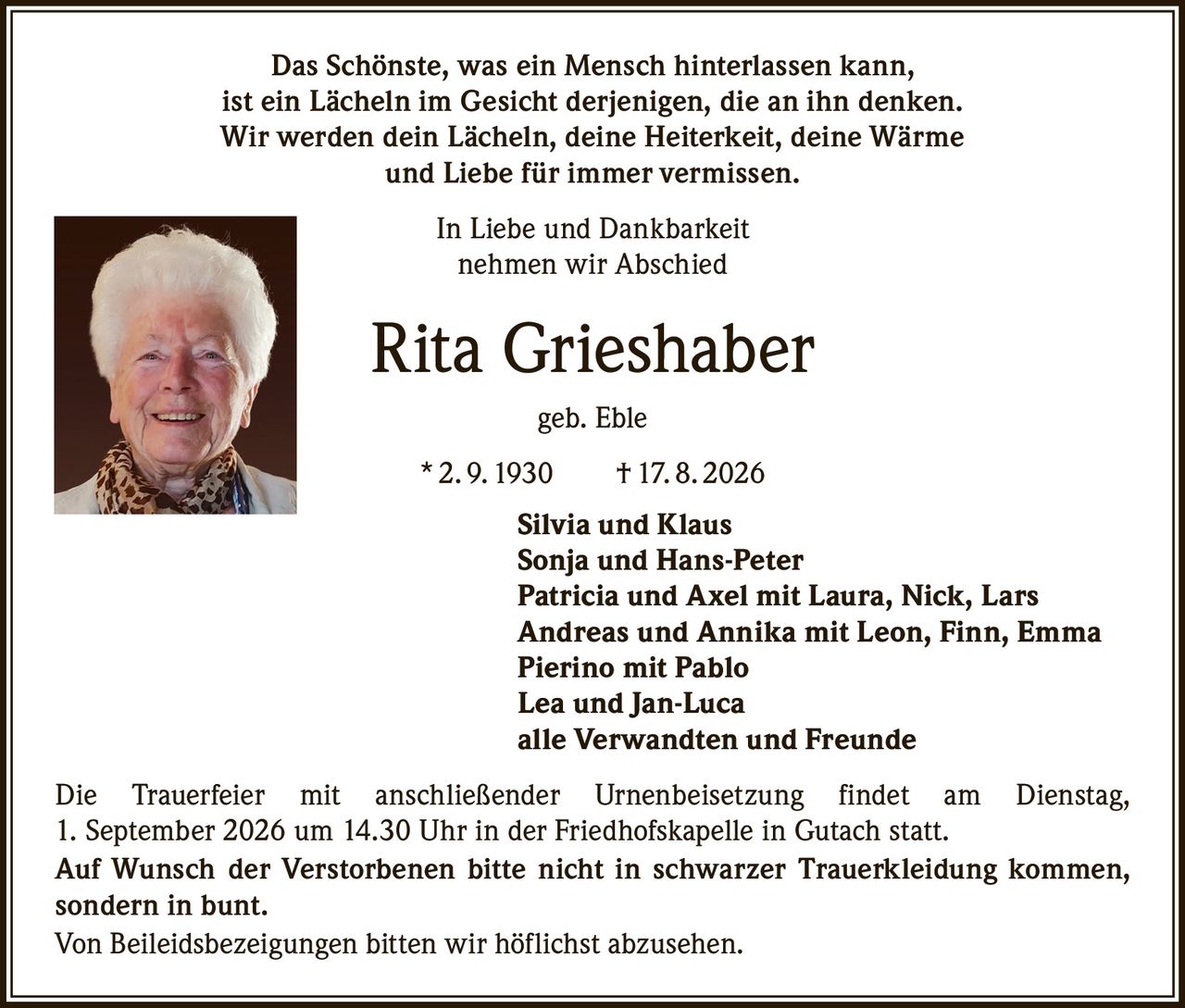 Das Schönste, was ein Mensch hinterlassen kann,
ist ein Lächeln im Gesicht derjenigen, die an ihn denken.
Wir werden dein Lächeln, deine Heiterkeit, deine Wärme
und Liebe für immer vermissen.

In Liebe und Dankbarkeit
nehmen wir Abschied

Rita Grieshaber

geb. Eble

* 2. 9. 1930 † 17. 8. 2026

Silvia und Klaus
Sonja und Hans-Peter
Patricia und Axel mit Laura, Nick, Lars
Andreas und Annika mit Leon, Finn, Emma
Pierino mit Pablo
Lea und Jan-Luca
alle Verwandten und Freunde

Die Trauerfeier mit anschließender Urnenbeisetzung findet am Dienstag, 1. September 2026 um 14.30 Uhr in der Friedhofskapelle in Gutach statt.

Auf Wunsch der Verstorbenen bitte nicht in schwarzer Trauerkleidung kommen, sondern in bunt.

Von Beileidsbezeigungen bitten wir höflichst abzusehen.